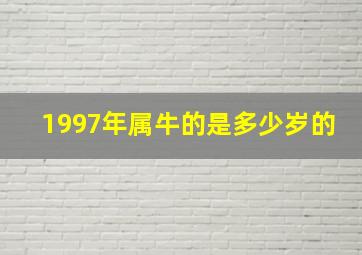 1997年属牛的是多少岁的